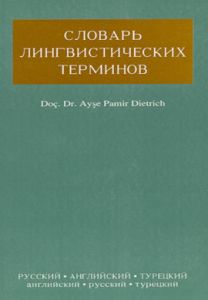 СЛОВАРЬ ЛИНГВИСТИЧЕСКИХ ТЕРМИНОВ

Doç. Dr. Ayşe Pamir Dietrich

РУССКИЙ • АНГЛИЙСКИЙ • ТУРЕЦКИЙ
английский • русский • турецкий